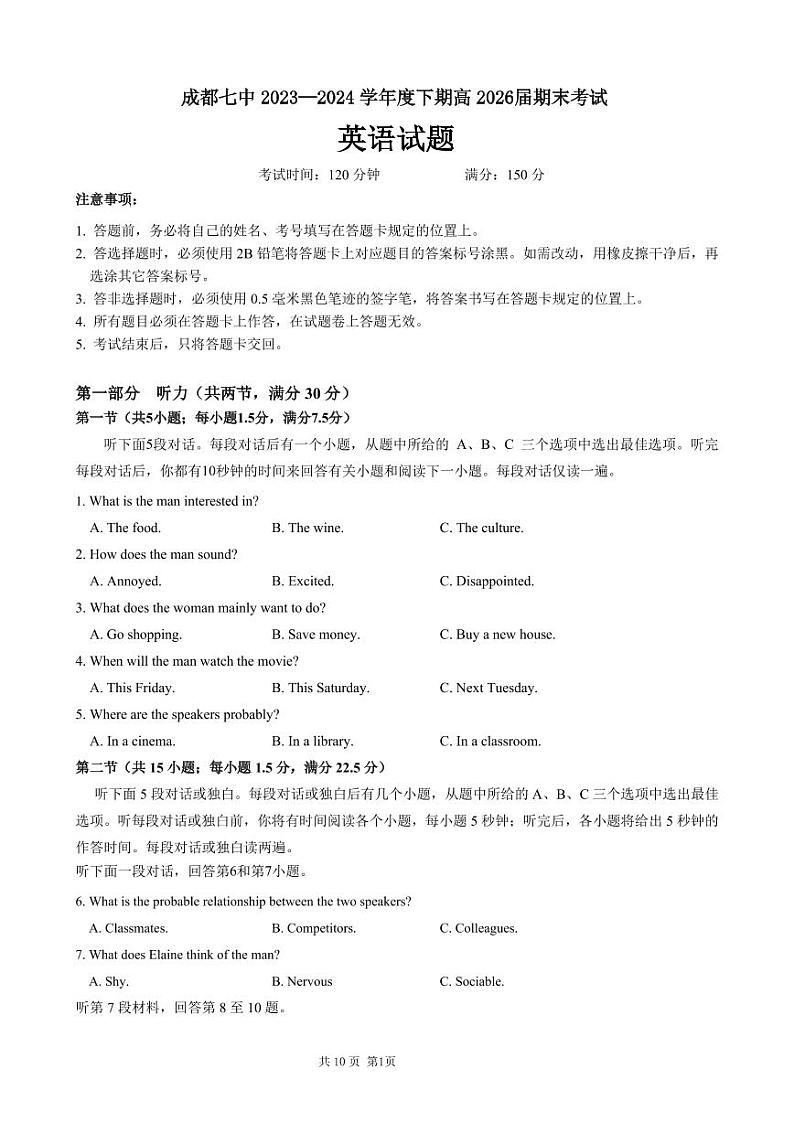 成都七中 2023—2024 学年度下期高 2026届期末考试

英语试题

考试时间：120 分钟　　　　满分：150 分

注意事项：

1. 答题前，务必将自己的姓名、考号填写在答题卡规定的位置上。
2. 答选择题时，必须使用 2B 铅笔将答题卡上对应题目的答案标号涂黑。如需改动，用橡皮擦干净后，再选涂其它答案标号。
3. 答非选择题时，必须使用 0.5 毫米黑色笔迹的签字笔，将答案书写在答题卡规定的位置上。
4. 所有题目必须在答题卡上作答，在试题卷上答题无效。
5. 考试结束后，只将答题卡交回。

第一部分　听力（共两节，满分 30 分）

第一节（共5小题；每小题1.5分，满分7.5分）

听下面5段对话。每段对话后有一个小题，从题中所给的 A、B、C 三个选项中选出最佳选项。听完每段对话后，你都有10秒钟的时间来回答有关小题和阅读下一小题。每段对话仅读一遍。

1. What is the man interested in?

A. The food.　　B. The wine.　　C. The culture.

2. How does the man sound?

A. Annoyed.　　B. Excited.　　C. Disappointed.

3. What does the woman mainly want to do?

A. Go shopping.　　B. Save money.　　C. Buy a new house.

4. When will the man watch the movie?

A. This Friday.　　B. This Saturday.　　C. Next Tuesday.

5. Where are the speakers probably?

A. In a cinema.　　B. In a library.　　C. In a classroom.

第二节（共 15 小题；每小题 1.5 分，满分 22.5 分）

听下面 5 段对话或独白。每段对话或独白后有几个小题，从题中所给的 A、B、C 三个选项中选出最佳选项。听每段对话或独白前，你将有时间阅读各个小题，每小题 5 秒钟；听完后，各小题将给出 5 秒钟的作答时间。每段对话或独白读两遍。

听下面一段对话，回答第6和第7小题。

6. What is the probable relationship between the two speakers?

A. Classmates.　　B. Competitors.　　C. Colleagues.

7. What does Elaine think of the man?

A. Shy.　　B. Nervous　　C. Sociable.

听第 7 段材料，回答第 8 至 10 题。

共 10 页 第1页